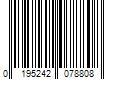 0 195242 078808